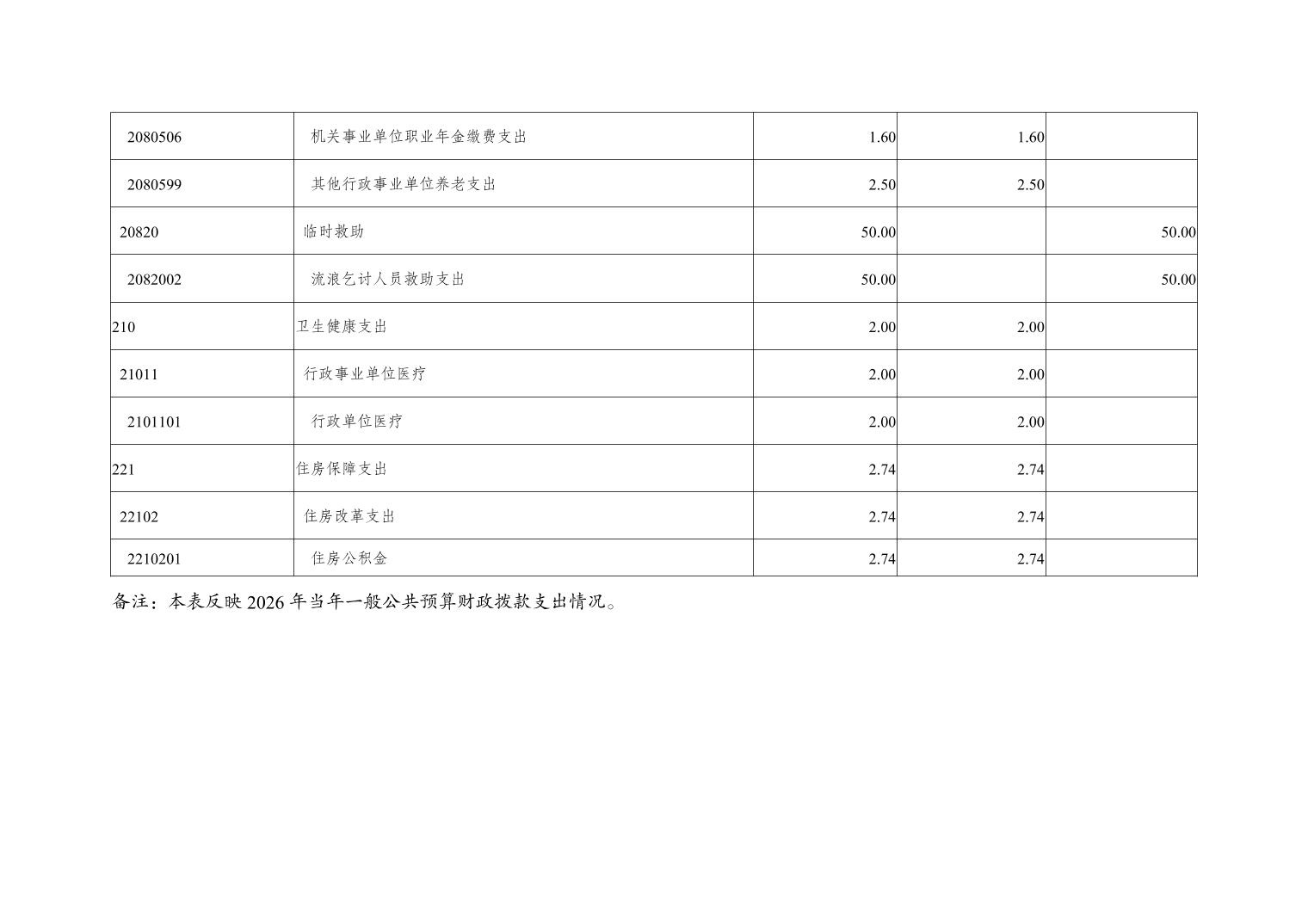 | 2080506 | 机关事业单位职业年金缴费支出 | 1.60 | 1.60 |  |
|---|---|---|---|---|
| 2080599 | 其他行政事业单位养老支出 | 2.50 | 2.50 |  |
| 20820 | 临时救助 | 50.00 |  | 50.00 |
| 2082002 | 流浪乞讨人员救助支出 | 50.00 |  | 50.00 |
| 210 | 卫生健康支出 | 2.00 | 2.00 |  |
| 21011 | 行政事业单位医疗 | 2.00 | 2.00 |  |
| 2101101 | 行政单位医疗 | 2.00 | 2.00 |  |
| 221 | 住房保障支出 | 2.74 | 2.74 |  |
| 22102 | 住房改革支出 | 2.74 | 2.74 |  |
| 2210201 | 住房公积金 | 2.74 | 2.74 |  |

备注：本表反映2026年当年一般公共预算财政拨款支出情况。